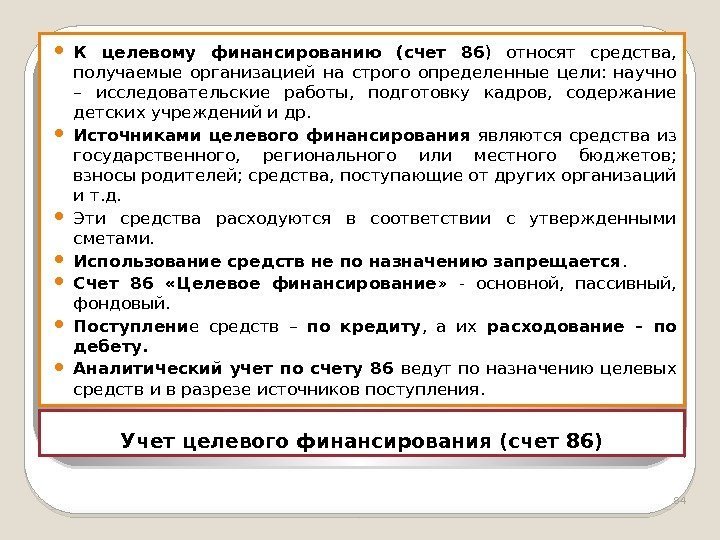 • К целевому финансированию (счет 86) относят средства, получаемые организацией на строго определенные цели: научно – исследовательские работы, подготовку кадров, содержание детских учреждений и др.

• Источниками целевого финансирования являются средства из государственного, регионального или местного бюджетов; взносы родителей; средства, поступающие от других организаций и т.д.

• Эти средства расходуются в соответствии с утвержденными сметами.

• Использование средств не по назначению запрещается.

• Счет 86 «Целевое финансирование» - основной, пассивный, фондовый.

• Поступление средств – по кредиту, а их расходование – по дебету.

• Аналитический учет по счету 86 ведут по назначению целевых средств и в разрезе источников поступления.

Учет целевого финансирования (счет 86)

84